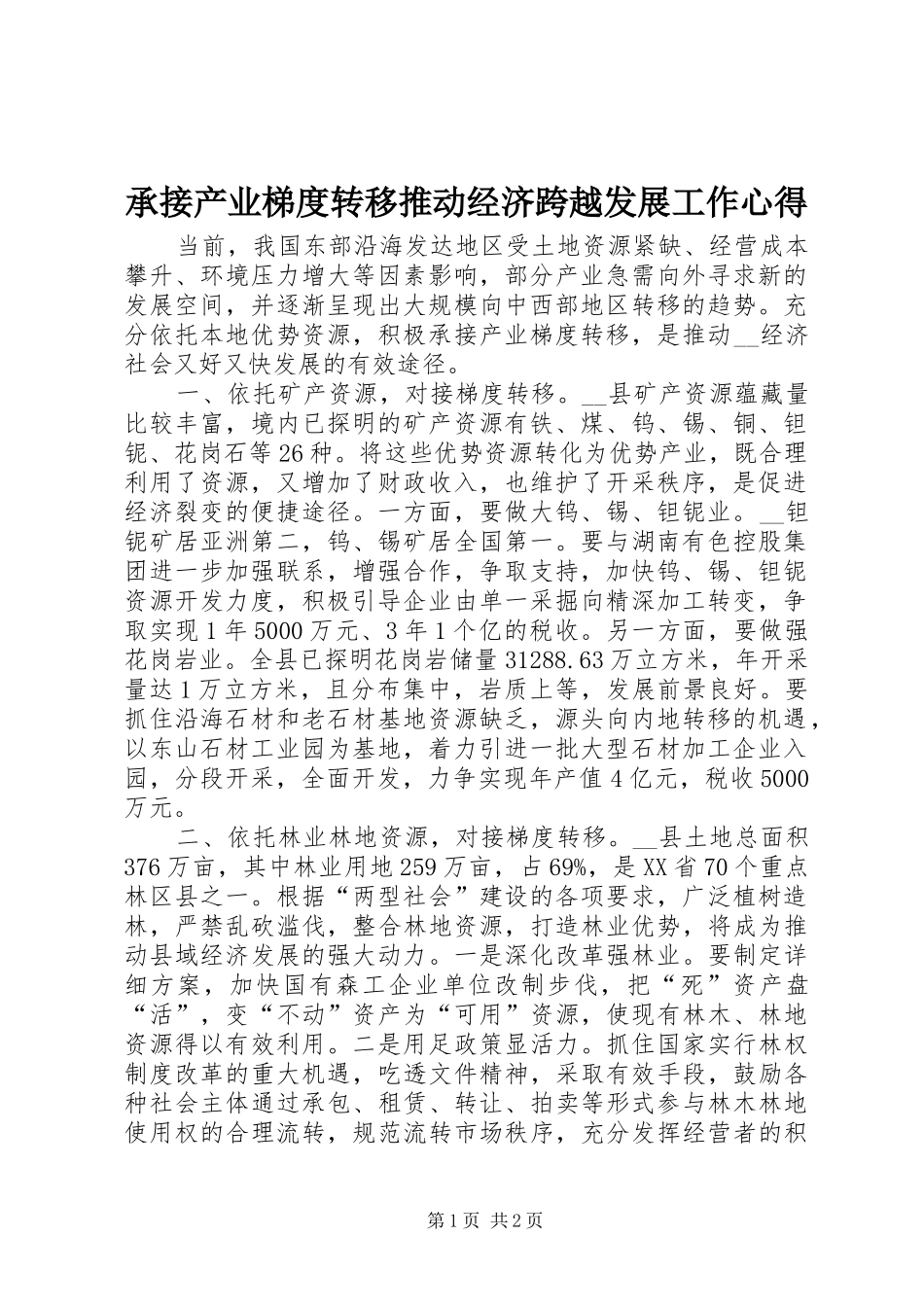 承接产业梯度转移推动经济跨越发展工作心得

当前，我国东部沿海发达地区受土地资源紧缺、经营成本攀升、环境压力增大等因素影响，部分产业急需向外寻求新的发展空间，并逐渐呈现出大规模向中西部地区转移的趋势。充分依托本地优势资源，积极承接产业梯度转移，是推动__经济社会又好又快发展的有效途径。

一、依托矿产资源，对接梯度转移。__县矿产资源蕴藏量比较丰富，境内已探明的矿产资源有铁、煤、钨、锡、铜、钽铌、花岗石等26种。将这些优势资源转化为优势产业，既合理利用了资源，又增加了财政收入，也维护了开采秩序，是促进经济裂变的便捷途径。一方面，要做大钨、锡、钽铌业。__钽铌矿居亚洲第二，钨、锡矿居全国第一。要与湖南有色控股集团进一步加强联系，增强合作，争取支持，加快钨、锡、钽铌资源开发力度，积极引导企业由单一采掘向精深加工转变，争取实现1年5000万元、3年1个亿的税收。另一方面，要做强花岗岩业。全县已探明花岗岩储量31288.63万立方米，年开采量达1万立方米，且分布集中，岩质上等，发展前景良好。要抓住沿海石材和老石材基地资源缺乏，源头向内地转移的机遇，以东山石材工业园为基地，着力引进一批大型石材加工企业入园，分段开采，全面开发，力争实现年产值4亿元，税收5000万元。

二、依托林业林地资源，对接梯度转移。__县土地总面积376万亩，其中林业用地259万亩，占69%，是XX省70个重点林区县之一。根据“两型社会”建设的各项要求，广泛植树造林，严禁乱砍滥伐，整合林地资源，打造林业优势，将成为推动县域经济发展的强大动力。一是深化改革强林业。要制定详细方案，加快国有森工企业单位改制步伐，把“死”资产盘“活”，变“不动”资产为“可用”资源，使现有林木、林地资源得以有效利用。二是用足政策显活力。抓住国家实行林权制度改革的重大机遇，吃透文件精神，采取有效手段，鼓励各种社会主体通过承包、租赁、转让、拍卖等形式参与林木林地使用权的合理流转，规范流转市场秩序，充分发挥经营者的积

第1页 共2页